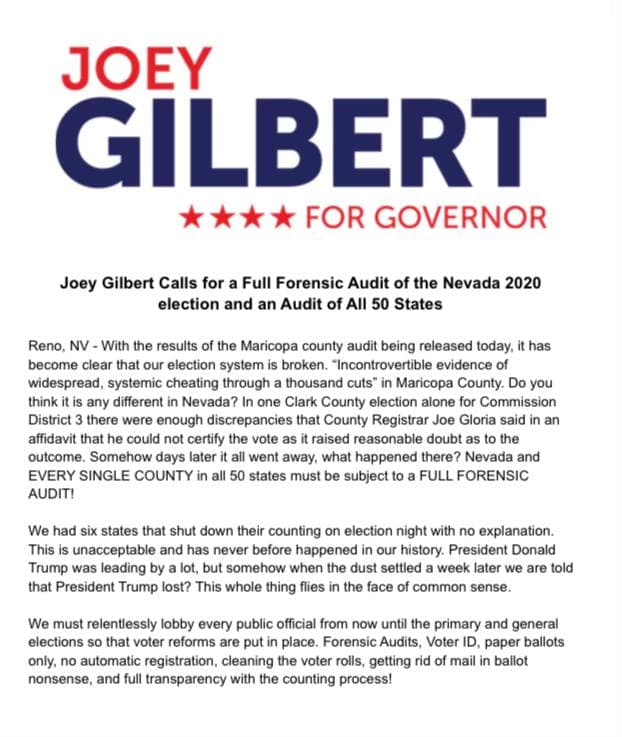 JOEY
GILBERT
★★★★ FOR GOVERNOR

Joey Gilbert Calls for a Full Forensic Audit of the Nevada 2020 election and an Audit of All 50 States

Reno, NV - With the results of the Maricopa county audit being released today, it has become clear that our election system is broken. "Incontrovertible evidence of widespread, systemic cheating through a thousand cuts" in Maricopa County. Do you think it is any different in Nevada? In one Clark County election alone for Commission District 3 there were enough discrepancies that County Registrar Joe Gloria said in an affidavit that he could not certify the vote as it raised reasonable doubt as to the outcome. Somehow days later it all went away, what happened there? Nevada and EVERY SINGLE COUNTY in all 50 states must be subject to a FULL FORENSIC AUDIT!

We had six states that shut down their counting on election night with no explanation. This is unacceptable and has never before happened in our history. President Donald Trump was leading by a lot, but somehow when the dust settled a week later we are told that President Trump lost? This whole thing flies in the face of common sense.

We must relentlessly lobby every public official from now until the primary and general elections so that voter reforms are put in place. Forensic Audits, Voter ID, paper ballots only, no automatic registration, cleaning the voter rolls, getting rid of mail in ballot nonsense, and full transparency with the counting process!